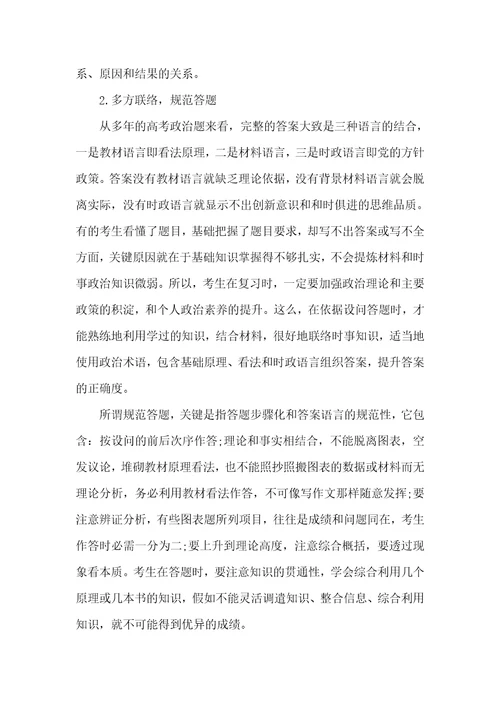 系、原因和结果的关系。

2.多方联络，规范答题

从多年的高考政治题来看，完整的答案大致是三种语言的结合，一是教材语言即看法原理，二是材料语言，三是时政语言即党的方针政策。答案没有教材语言就缺乏理论依据，没有背景材料语言就会脱离实际，没有时政语言就显示不出创新意识和和时俱进的思维品质。有的考生看懂了题目，基础把握了题目要求，却写不出答案或写不全方面，关键原因就在于基础知识掌握得不够扎实，不会提炼材料和时事政治知识微弱。所以，考生在复习时，一定要加强政治理论和主要政策的积淀，和个人政治素养的提升。这么，在依据设问答题时，才能熟练地利用学过的知识，结合材料，很好地联络时事知识，适当地使用政治术语，包含基础原理、看法和时政语言组织答案，提升答案的正确度。

所谓规范答题，关键是指答题步骤化和答案语言的规范性，它包含：按设问的前后次序作答;理论和事实相结合，不能脱离图表，空发议论，堆砌教材原理看法，也不能照抄照搬图表的数据或材料而无理论分析，务必利用教材看法作答，不可像写作文那样随意发挥;要注意辨证分析，有些图表题所列项目，往往是成绩和问题同在，考生作答时必需一分为二;要上升到理论高度，注意综合概括，要透过现象看本质。考生在答题时，要注意知识的贯通性，学会综合利用几个原理或几本书的知识，假如不能灵活调遣知识、整合信息、综合利用知识，就不可能得到优异的成绩。